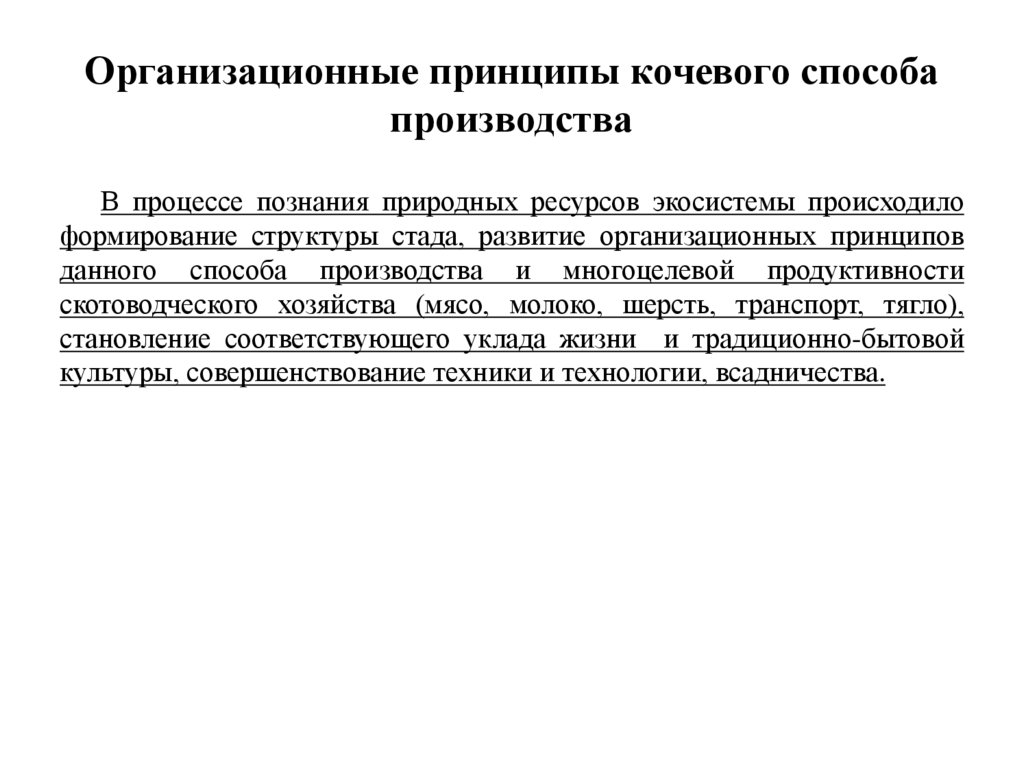 Организационные принципы кочевого способа производства

В процессе познания природных ресурсов экосистемы происходило формирование структуры стада, развитие организационных принципов данного способа производства и многоцелевой продуктивности скотоводческого хозяйства (мясо, молоко, шерсть, транспорт, тягло), становление соответствующего уклада жизни и традиционно-бытовой культуры, совершенствование техники и технологии, всадничества.